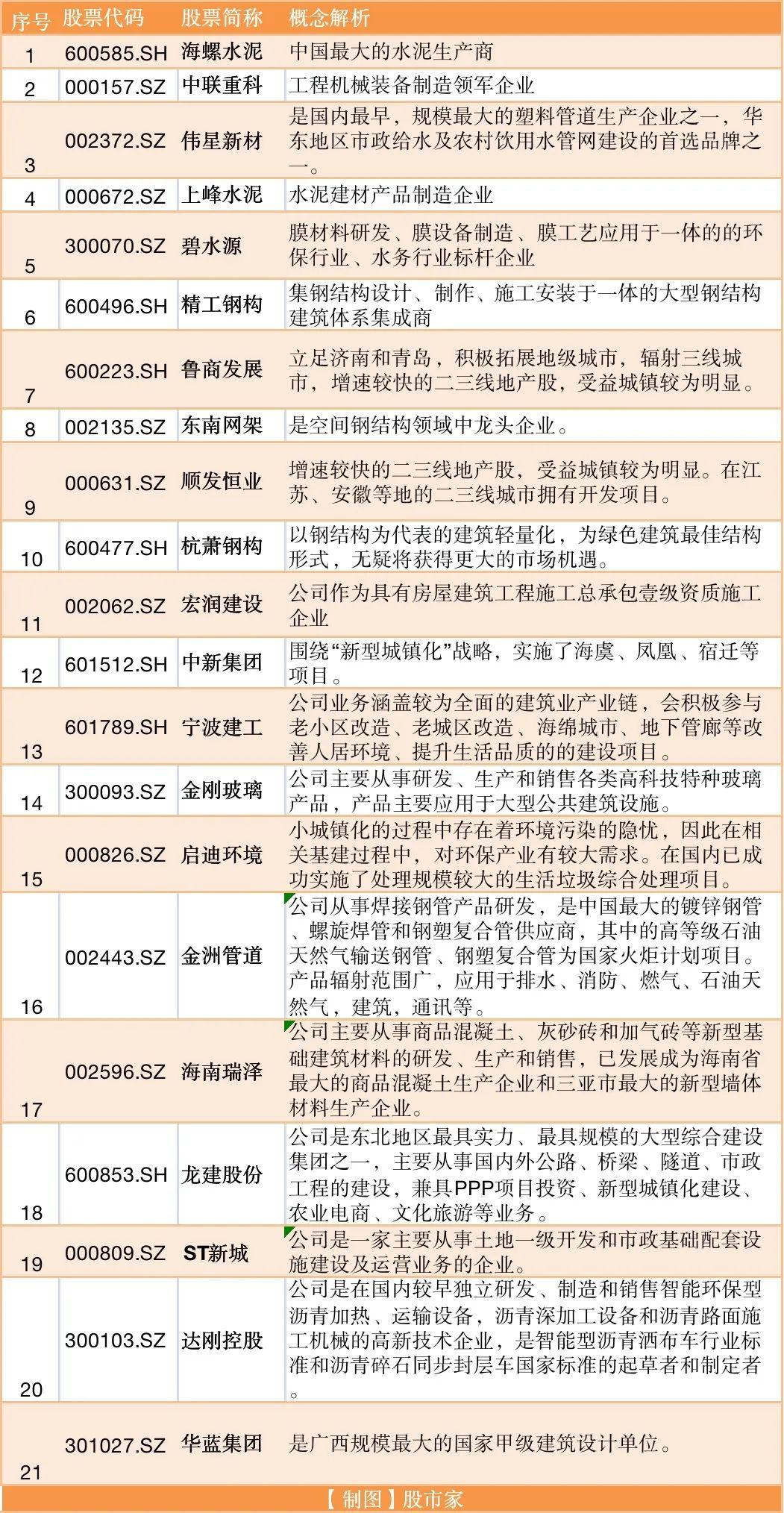 | 序号 | 股票代码 | 股票简称 | 概念解析 |
|---|---|---|---|
| 1 | 600585.SH | 海螺水泥 | 中国最大的水泥生产商 |
| 2 | 000157.SZ | 中联重科 | 工程机械装备制造领军企业 |
| 3 | 002372.SZ | 伟星新材 | 是国内最早，规模最大的塑料管道生产企业之一，华东地区市政给水及农村饮用水管网建设的首选品牌之一。 |
| 4 | 000672.SZ | 上峰水泥 | 水泥建材产品制造企业 |
| 5 | 300070.SZ | 碧水源 | 膜材料研发、膜设备制造、膜工艺应用于一体的的环保行业、水务行业标杆企业 |
| 6 | 600496.SH | 精工钢构 | 集钢结构设计、制作、施工安装于一体的大型钢结构建筑体系集成商 |
| 7 | 600223.SH | 鲁商发展 | 立足济南和青岛，积极拓展地级城市，辐射三线城市，增速较快的二三线地产股，受益城镇较为明显。 |
| 8 | 002135.SZ | 东南网架 | 是空间钢结构领域中龙头企业。 |
| 9 | 000631.SZ | 顺发恒业 | 增速较快的二三线地产股，受益城镇较为明显。在江苏、安徽等地的二三线城市拥有开发项目。 |
| 10 | 600477.SH | 杭萧钢构 | 以钢结构为代表的建筑轻量化，为绿色建筑最佳结构形式，无疑将获得更大的市场机遇。 |
| 11 | 002062.SZ | 宏润建设 | 公司作为具有房屋建筑工程施工总承包壹级资质施工企业 |
| 12 | 601512.SH | 中新集团 | 围绕“新型城镇化”战略，实施了海虞、凤凰、宿迁等项目。 |
| 13 | 601789.SH | 宁波建工 | 公司业务涵盖较为全面的建筑业产业链，会积极参与老小区改造、老城区改造、海绵城市、地下管廊等改善人居环境、提升生活品质的的建设项目。 |
| 14 | 300093.SZ | 金刚玻璃 | 公司主要从事研发、生产和销售各类高科技特种玻璃产品，产品主要应用于大型公共建筑设施。 |
| 15 | 000826.SZ | 启迪环境 | 小城镇化的过程中存在着环境污染的隐忧，因此在相关基建过程中，对环保产业有较大需求。在国内已成功实施了处理规模较大的生活垃圾综合处理项目。 |
| 16 | 002443.SZ | 金洲管道 | 公司从事焊接钢管产品研发，是中国最大的镀锌钢管、螺旋焊管和钢塑复合管供应商，其中的高等级石油天然气输送钢管、钢塑复合管为国家火炬计划项目。产品辐射范围广，应用于排水、消防、燃气、石油天然气，建筑，通讯等。 |
| 17 | 002596.SZ | 海南瑞泽 | 公司主要从事商品混凝土、灰砂砖和加气砖等新型基础建筑材料的研发、生产和销售，已发展成为海南省最大的商品混凝土生产企业和三亚市最大的新型墙体材料生产企业。 |
| 18 | 600853.SH | 龙建股份 | 公司是东北地区最具实力、最具规模的大型综合建设集团之一，主要从事国内外公路、桥梁、隧道、市政工程的建设，兼具PPP项目投资、新型城镇化建设、农业电商、文化旅游等业务。 |
| 19 | 000809.SZ | ST新城 | 公司是一家主要从事土地一级开发和市政基础配套设施建设及运营业务的企业。 |
| 20 | 300103.SZ | 达刚控股 | 公司是在国内较早独立研发、制造和销售智能环保型沥青加热、运输设备，沥青深加工设备和沥青路面施工机械的高新技术企业，是智能型沥青洒布车行业标准和沥青碎石同步封层车国家标准的起草者和制定者。 |
| 21 | 301027.SZ | 华蓝集团 | 是广西规模最大的国家甲级建筑设计单位。 |

【制图】股市家